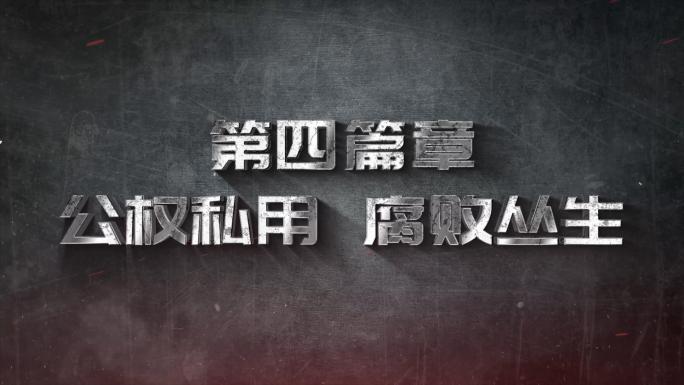 第四篇章

公权私用 腐败丛生